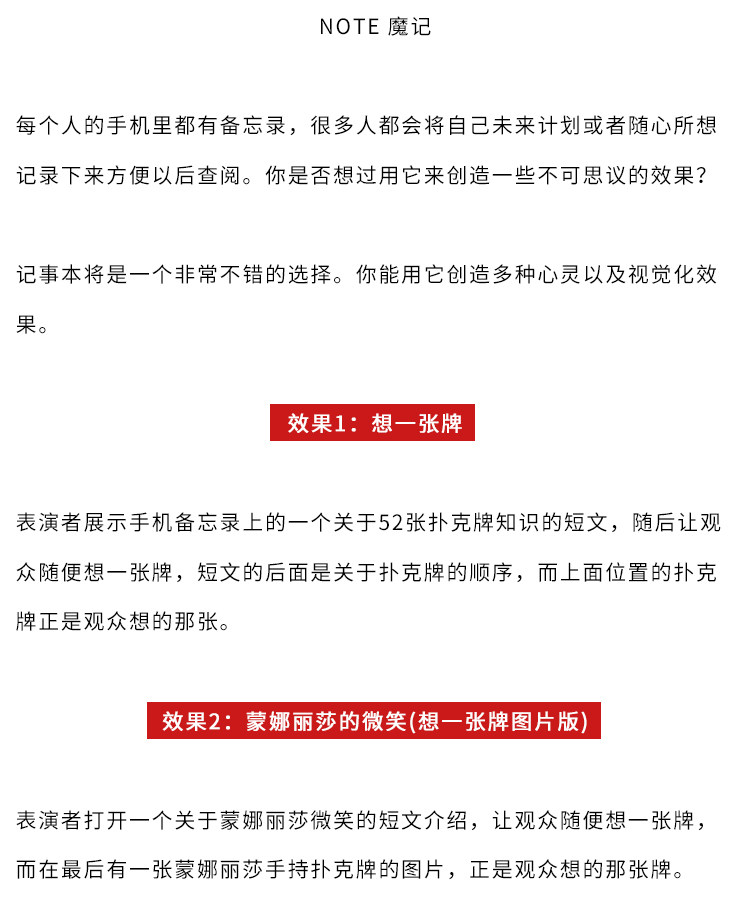 NOTE 魔记

每个人的手机里都有备忘录，很多人都会将自己未来计划或者随心所想记录下来方便以后查阅。你是否想过用它来创造一些不可思议的效果？

记事本将是一个非常不错的选择。你能用它创造多种心灵以及视觉化效果。

效果1：想一张牌

表演者展示手机备忘录上的一个关于52张扑克牌知识的短文，随后让观众随便想一张牌，短文的后面是关于扑克牌的顺序，而上面位置的扑克牌正是观众想的那张。

效果2：蒙娜丽莎的微笑(想一张牌图片版)

表演者打开一个关于蒙娜丽莎微笑的短文介绍，让观众随便想一张牌，而在最后有一张蒙娜丽莎手持扑克牌的图片，正是观众想的那张牌。